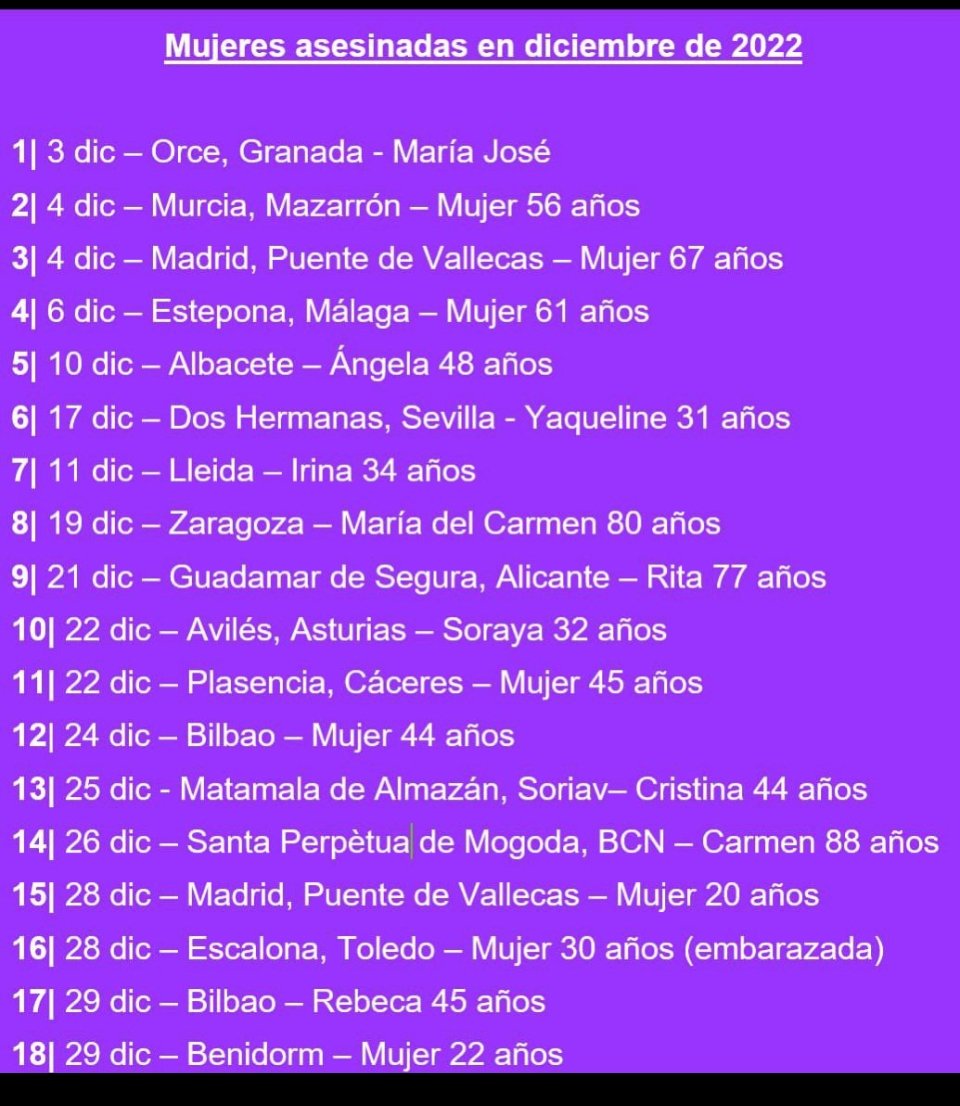 Mujeres asesinadas en diciembre de 2022

1| 3 dic – Orce, Granada - María José

2| 4 dic – Murcia, Mazarrón – Mujer 56 años

3| 4 dic – Madrid, Puente de Vallecas – Mujer 67 años

4| 6 dic – Estepona, Málaga – Mujer 61 años

5| 10 dic – Albacete – Ángela 48 años

6| 17 dic – Dos Hermanas, Sevilla - Yaqueline 31 años

7| 11 dic – Lleida – Irina 34 años

8| 19 dic – Zaragoza – María del Carmen 80 años

9| 21 dic – Guadamar de Segura, Alicante – Rita 77 años

10| 22 dic – Avilés, Asturias – Soraya 32 años

11| 22 dic – Plasencia, Cáceres – Mujer 45 años

12| 24 dic – Bilbao – Mujer 44 años

13| 25 dic - Matamala de Almazán, Soriav– Cristina 44 años

14| 26 dic – Santa Perpètua de Mogoda, BCN – Carmen 88 años

15| 28 dic – Madrid, Puente de Vallecas – Mujer 20 años

16| 28 dic – Escalona, Toledo – Mujer 30 años (embarazada)

17| 29 dic – Bilbao – Rebeca 45 años

18| 29 dic – Benidorm – Mujer 22 años